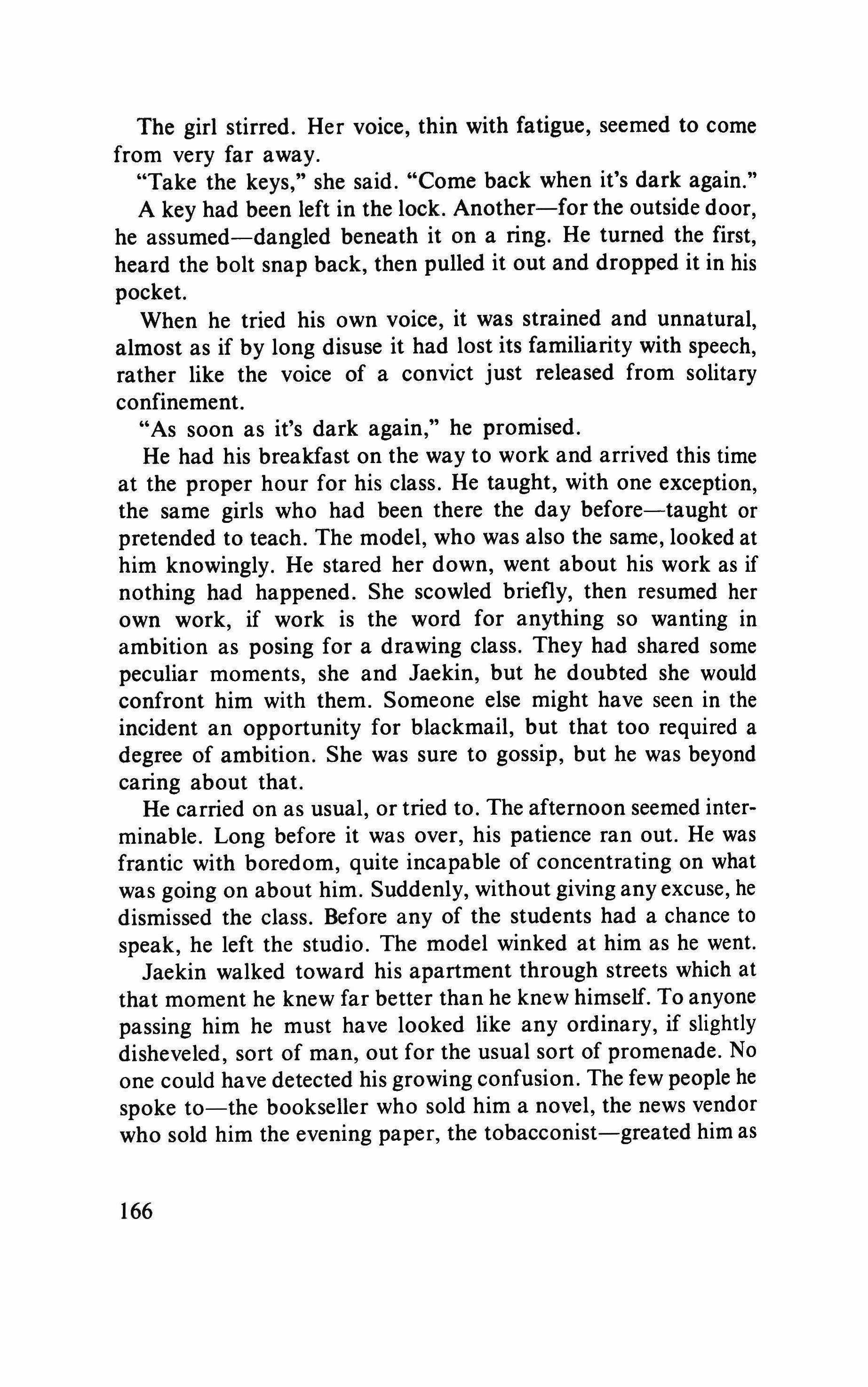 The girl stirred. Her voice, thin with fatigue, seemed to come from very far away.

"Take the keys," she said. "Come back when it's dark again."

A key had been left in the lock. Another—for the outside door, he assumed—dangled beneath it on a ring. He turned the first, heard the bolt snap back, then pulled it out and dropped it in his pocket.

When he tried his own voice, it was strained and unnatural, almost as if by long disuse it had lost its familiarity with speech, rather like the voice of a convict just released from solitary confinement.

"As soon as it's dark again," he promised.

He had his breakfast on the way to work and arrived this time at the proper hour for his class. He taught, with one exception, the same girls who had been there the day before—taught or pretended to teach. The model, who was also the same, looked at him knowingly. He stared her down, went about his work as if nothing had happened. She scowled briefly, then resumed her own work, if work is the word for anything so wanting in ambition as posing for a drawing class. They had shared some peculiar moments, she and Jaekin, but he doubted she would confront him with them. Someone else might have seen in the incident an opportunity for blackmail, but that too required a degree of ambition. She was sure to gossip, but he was beyond caring about that.

He carried on as usual, or tried to. The afternoon seemed interminable. Long before it was over, his patience ran out. He was frantic with boredom, quite incapable of concentrating on what was going on about him. Suddenly, without giving any excuse, he dismissed the class. Before any of the students had a chance to speak, he left the studio. The model winked at him as he went.

Jaekin walked toward his apartment through streets which at that moment he knew far better than he knew himself. To anyone passing him he must have looked like any ordinary, if slightly disheveled, sort of man, out for the usual sort of promenade. No one could have detected his growing confusion. The few people he spoke to—the bookseller who sold him a novel, the news vendor who sold him the evening paper, the tobacconist—greated him as

166